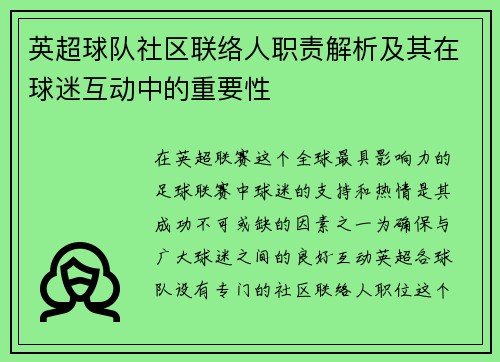 英超球队社区联络人职责解析及其在球迷互动中的重要性

在英超联赛这个全球最具影响力的足球联赛中球迷的支持和热情是其成功不可或缺的因素之一为确保与广大球迷之间的良好互动英超各球队设有专门的社区联络人职位这个